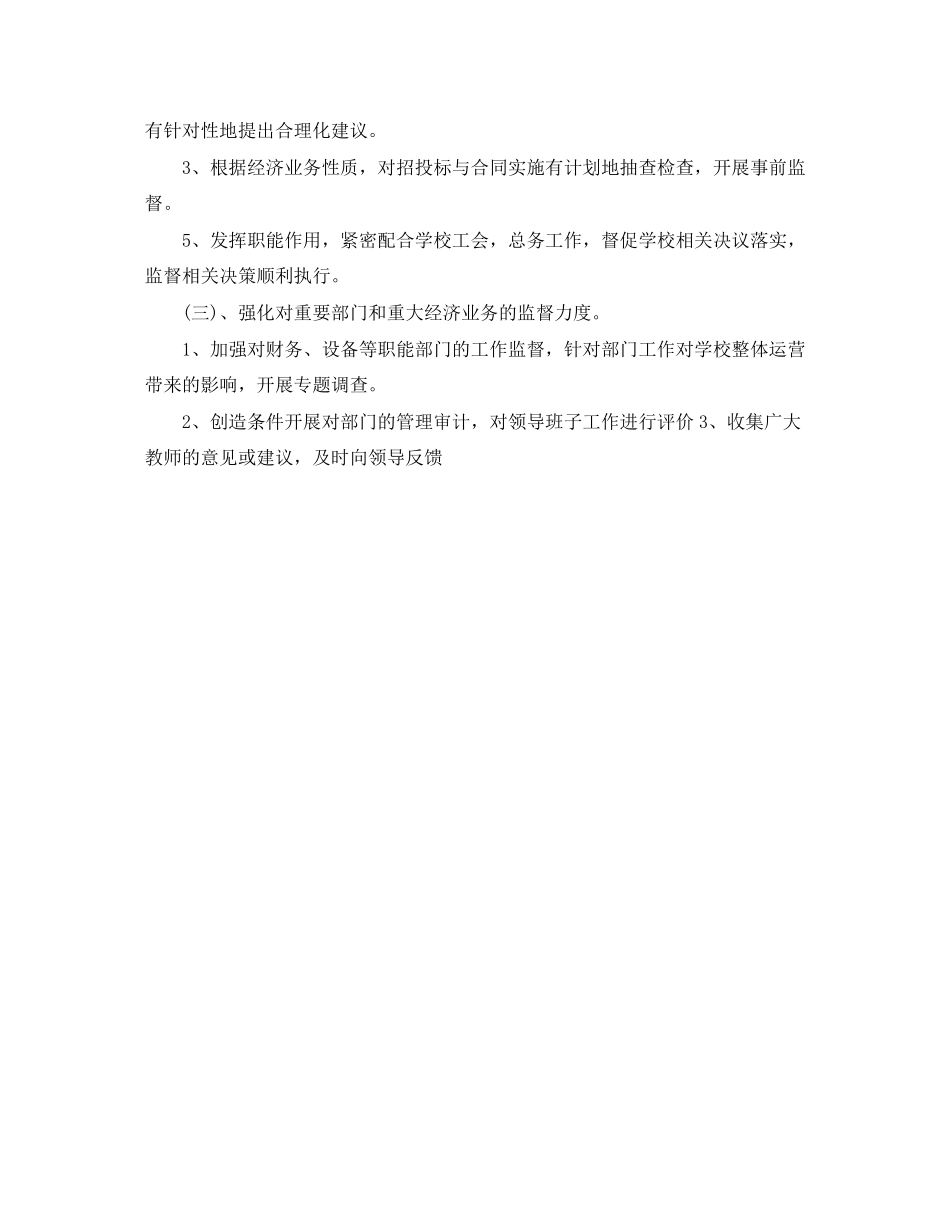 有针对性地提出合理化建议。

3、根据经济业务性质，对招投标与合同实施有计划地抽查检查，开展事前监督。

5、发挥职能作用，紧密配合学校工会，总务工作，督促学校相关决议落实，监督相关决策顺利执行。

(三)、强化对重要部门和重大经济业务的监督力度。

1、加强对财务、设备等职能部门的工作监督，针对部门工作对学校整体运营带来的影响，开展专题调查。

2、创造条件开展对部门的管理审计，对领导班子工作进行评价 3、收集广大教师的意见或建议，及时向领导反馈